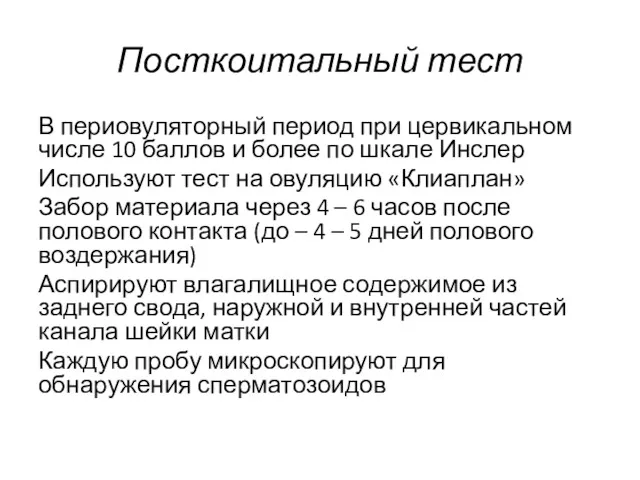 Посткоитальный тест

В периовуляторный период при цервикальном числе 10 баллов и более по шкале Инслер

Используют тест на овуляцию «Клиаплан»

Забор материала через 4 – 6 часов после полового контакта (до – 4 – 5 дней полового воздержания)

Аспирируют влагалищное содержимое из заднего свода, наружной и внутренней частей канала шейки матки

Каждую пробу микроскопируют для обнаружения сперматозоидов